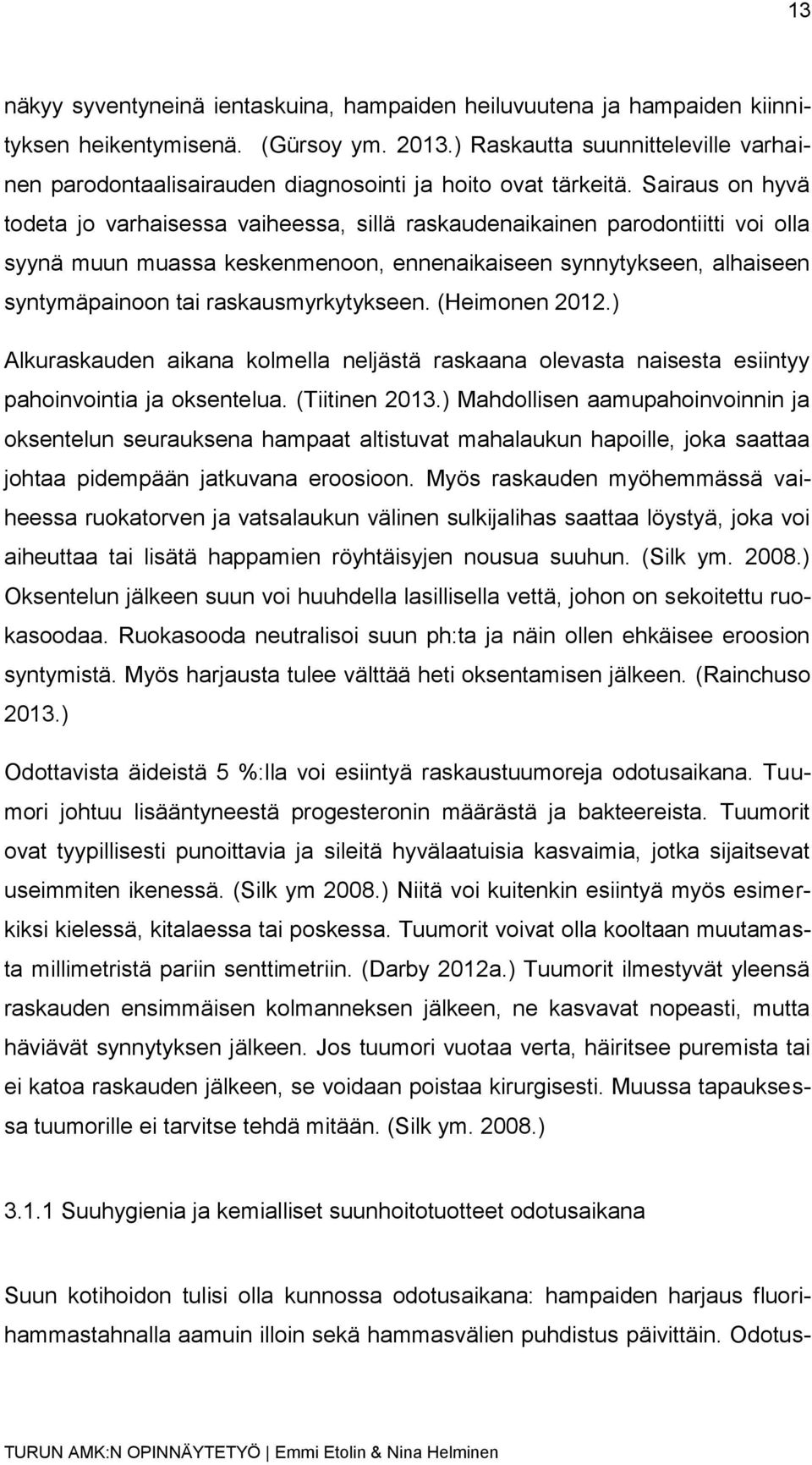 13

näkyy syventyneinä ientaskuina, hampaiden heiluvuutena ja hampaiden kiinnityksen heikentymisenä. (Gürsoy ym. 2013.) Raskautta suunnitteleville varhainen parodontaalisairauden diagnosointi ja hoito ovat tärkeitä. Sairaus on hyvä todeta jo varhaisessa vaiheessa, sillä raskaudenaikainen parodontiitti voi olla syynä muun muassa keskenmenoon, ennenaikaiseen synnytykseen, alhaiseen syntymäpainoon tai raskausmyrkytykseen. (Heimonen 2012.) Alkuraskauden aikana kolmella neljästä raskaana olevasta naisesta esiintyy pahoinvointia ja oksentelua. (Tiitinen 2013.) Mahdollisen aamupahoinvoinnin ja oksentelun seurauksena hampaat altistuvat mahalaukun hapoille, joka saattaa johtaa pidempään jatkuvana eroosioon. Myös raskauden myöhemmässä vaiheessa ruokatorven ja vatsalaukun välinen sulkijalihas saattaa löystyä, joka voi aiheuttaa tai lisätä happamien röyhtäisyjen nousua suuhun. (Silk ym. 2008.) Oksentelun jälkeen suun voi huuhdella lasillisella vettä, johon on sekoitettu ruokasoodaa. Ruokasooda neutralisoi suun ph:ta ja näin ollen ehkäisee eroosion syntymistä. Myös harjausta tulee välttää heti oksentamisen jälkeen. (Rainchuso 2013.)

Odottavista äideistä 5 %:lla voi esiintyä raskaustuumoreja odotusaikana. Tuumori johtuu lisääntyneestä progesteronin määrästä ja bakteereista. Tuumorit ovat tyypillisesti punoittavia ja sileitä hyvälaatuisia kasvaimia, jotka sijaitsevat useimmiten ikenessä. (Silk ym 2008.) Niitä voi kuitenkin esiintyä myös esimerkiksi kielessä, kitalaessa tai poskessa. Tuumorit voivat olla kooltaan muutamasta millimetristä pariin senttimetriin. (Darby 2012a.) Tuumorit ilmestyvät yleensä raskauden ensimmäisen kolmanneksen jälkeen, ne kasvavat nopeasti, mutta häviävät synnytyksen jälkeen. Jos tuumori vuotaa verta, häiritsee puremista tai ei katoa raskauden jälkeen, se voidaan poistaa kirurgisesti. Muussa tapauksessa tuumorille ei tarvitse tehdä mitään. (Silk ym. 2008.)

3.1.1 Suuhygienia ja kemialliset suunhoitotuotteet odotusaikana

Suun kotihoidon tulisi olla kunnossa odotusaikana: hampaiden harjaus fluorihammastahnalla aamuin illoin sekä hammasvälien puhdistus päivittäin. Odotus-

TURUN AMK:N OPINNÄYTETYÖ | Emmi Etolin & Nina Helminen